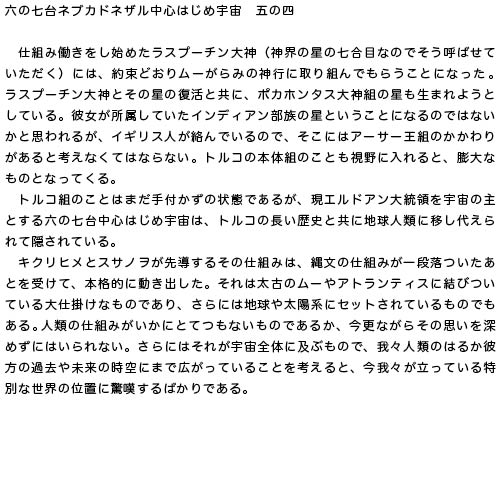 六の七台ネブカドネザル中心はじめ宇宙　五の四

　仕組み働きをし始めたラスプーチン大神（神界の星の七合目なのでそう呼ばせていただく）には、約束どおりムーがらみの神行に取り組んでもらうことになった。ラスプーチン大神とその星の復活と共に、ポカホンタス大神組の星も生まれようとしている。彼女が所属していたインディアン部族の星ということになるのではないかと思われるが、イギリス人が絡んでいるので、そこにはアーサー王組のかかわりがあると考えなくてはならない。トルコの本体組のことも視野に入れると、膨大なものとなってくる。

　トルコ組のことはまだ手付かずの状態であるが、現エルドアン大統領を宇宙の主とする六の七台中心はじめ宇宙は、トルコの長い歴史と共に地球人類に移し代えられて隠されている。

　キクリヒメとスサノヲが先導するその仕組みは、縄文の仕組みが一段落ついたあとを受けて、本格的に動き出した。それは太古のムーやアトランティスに結びついている大仕掛けなものであり、さらには地球や太陽系にセットされているものでもある。人類の仕組みがいかにとてつもないものであるか、今更ながらその思いを深めずにはいられない。さらにはそれが宇宙全体に及ぶもので、我々人類のはるか彼方の過去や未来の時空にまで広がっていることを考えると、今我々が立っている特別な世界の位置に驚嘆するばかりである。